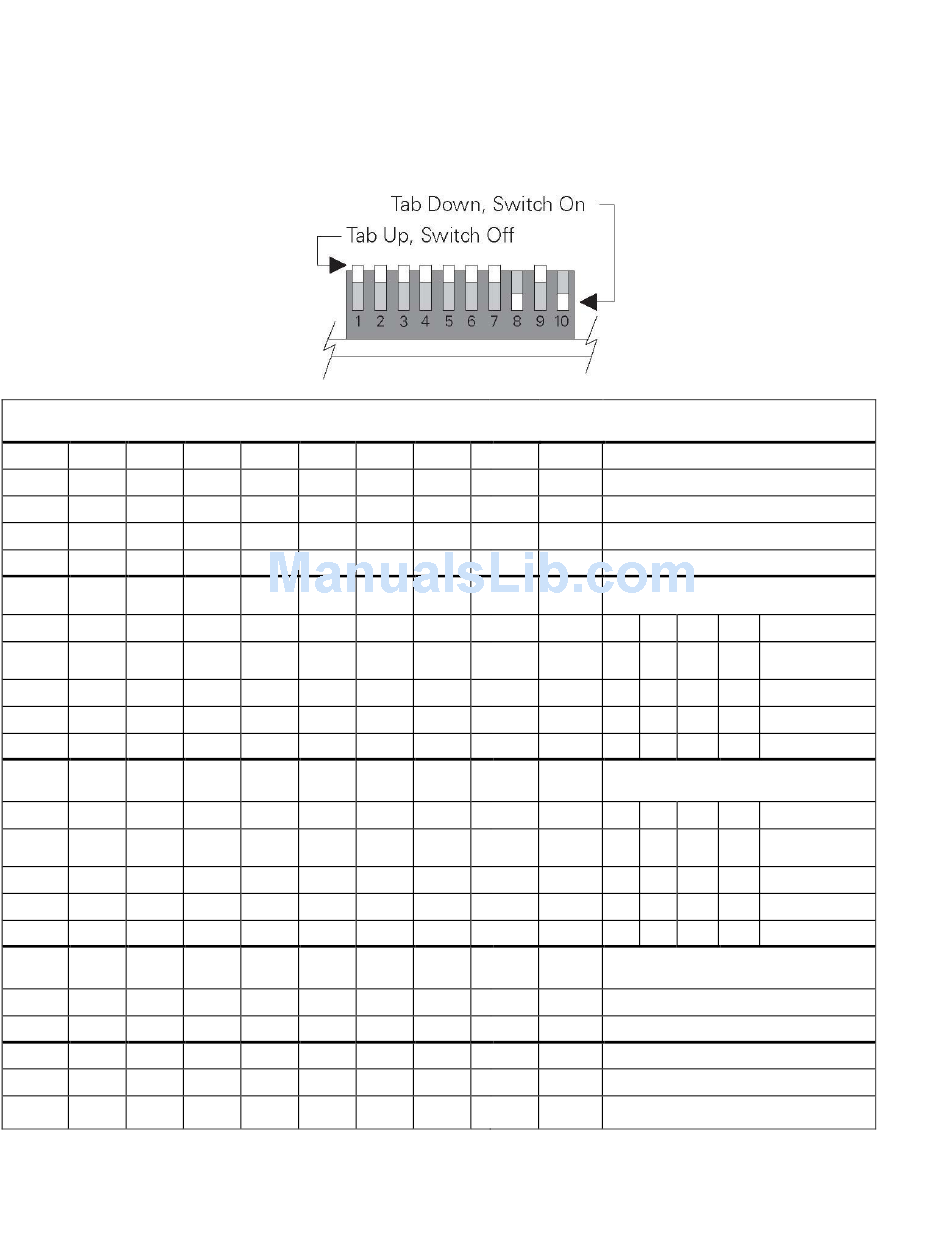 Tab Down, Switch On

Tab Up, Switch Off

1 2 3 4 5 6 7 8 9 10

ManualsLib.com